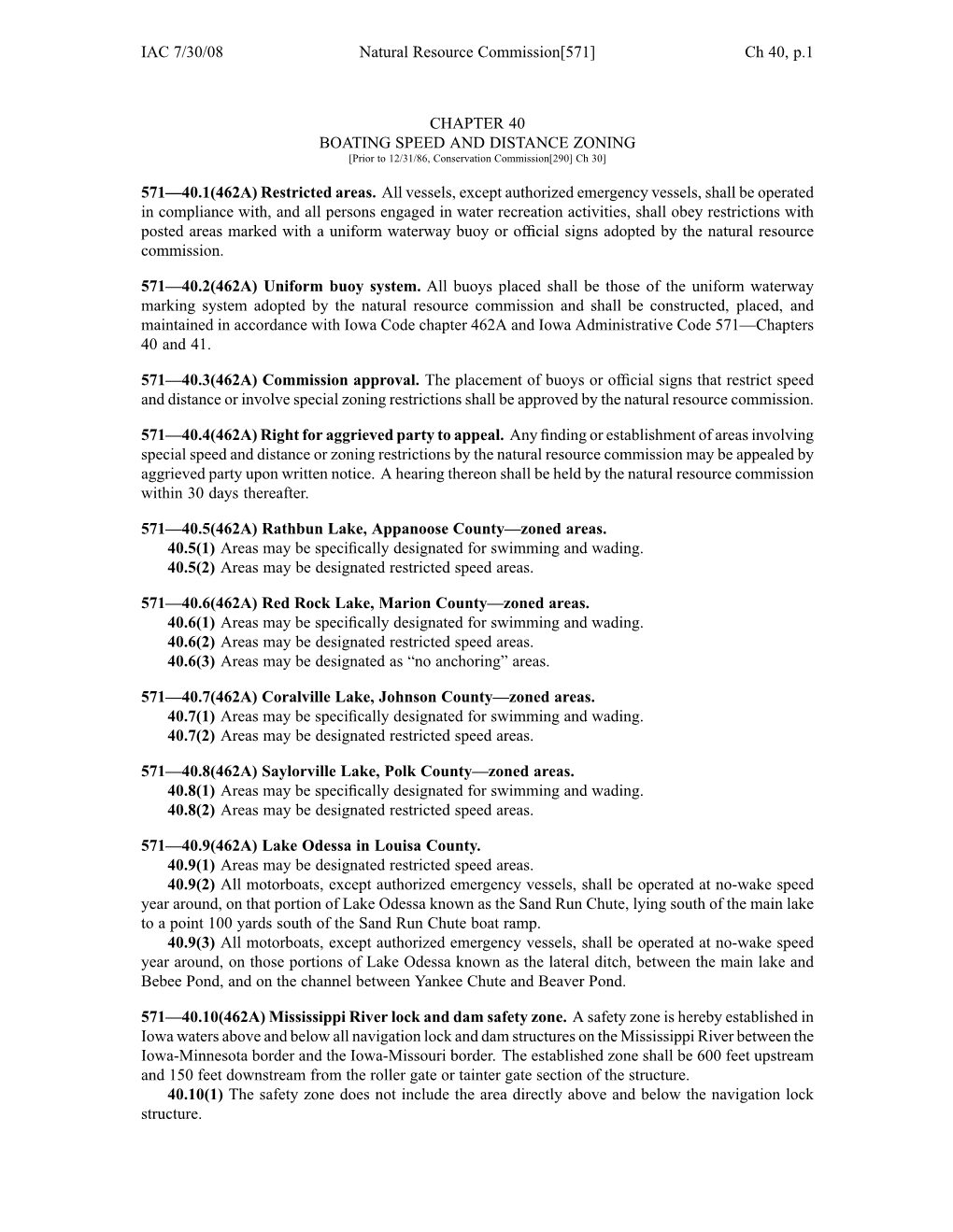 IAC 7/30/08 Natural Resource Commission[571] Ch 40, p.1

CHAPTER 40
BOATING SPEED AND DISTANCE ZONING
[Prior to 12/31/86, Conservation Commission[290] Ch 30]

571—40.1(462A) Restricted areas. All vessels, except authorized emergency vessels, shall be operated in compliance with, and all persons engaged in water recreation activities, shall obey restrictions with posted areas marked with a uniform waterway buoy or official signs adopted by the natural resource commission.

571—40.2(462A) Uniform buoy system. All buoys placed shall be those of the uniform waterway marking system adopted by the natural resource commission and shall be constructed, placed, and maintained in accordance with Iowa Code chapter 462A and Iowa Administrative Code 571—Chapters 40 and 41.

571—40.3(462A) Commission approval. The placement of buoys or official signs that restrict speed and distance or involve special zoning restrictions shall be approved by the natural resource commission.

571—40.4(462A) Right for aggrieved party to appeal. Any finding or establishment of areas involving special speed and distance or zoning restrictions by the natural resource commission may be appealed by aggrieved party upon written notice. A hearing thereon shall be held by the natural resource commission within 30 days thereafter.

571—40.5(462A) Rathbun Lake, Appanoose County—zoned areas.
40.5(1) Areas may be specifically designated for swimming and wading.
40.5(2) Areas may be designated restricted speed areas.

571—40.6(462A) Red Rock Lake, Marion County—zoned areas.
40.6(1) Areas may be specifically designated for swimming and wading.
40.6(2) Areas may be designated restricted speed areas.
40.6(3) Areas may be designated as “no anchoring” areas.

571—40.7(462A) Coralville Lake, Johnson County—zoned areas.
40.7(1) Areas may be specifically designated for swimming and wading.
40.7(2) Areas may be designated restricted speed areas.

571—40.8(462A) Saylorville Lake, Polk County—zoned areas.
40.8(1) Areas may be specifically designated for swimming and wading.
40.8(2) Areas may be designated restricted speed areas.

571—40.9(462A) Lake Odessa in Louisa County.
40.9(1) Areas may be designated restricted speed areas.
40.9(2) All motorboats, except authorized emergency vessels, shall be operated at no-wake speed year around, on that portion of Lake Odessa known as the Sand Run Chute, lying south of the main lake to a point 100 yards south of the Sand Run Chute boat ramp.
40.9(3) All motorboats, except authorized emergency vessels, shall be operated at no-wake speed year around, on those portions of Lake Odessa known as the lateral ditch, between the main lake and Bebee Pond, and on the channel between Yankee Chute and Beaver Pond.

571—40.10(462A) Mississippi River lock and dam safety zone. A safety zone is hereby established in Iowa waters above and below all navigation lock and dam structures on the Mississippi River between the Iowa-Minnesota border and the Iowa-Missouri border. The established zone shall be 600 feet upstream and 150 feet downstream from the roller gate or tainter gate section of the structure.
40.10(1) The safety zone does not include the area directly above and below the navigation lock structure.